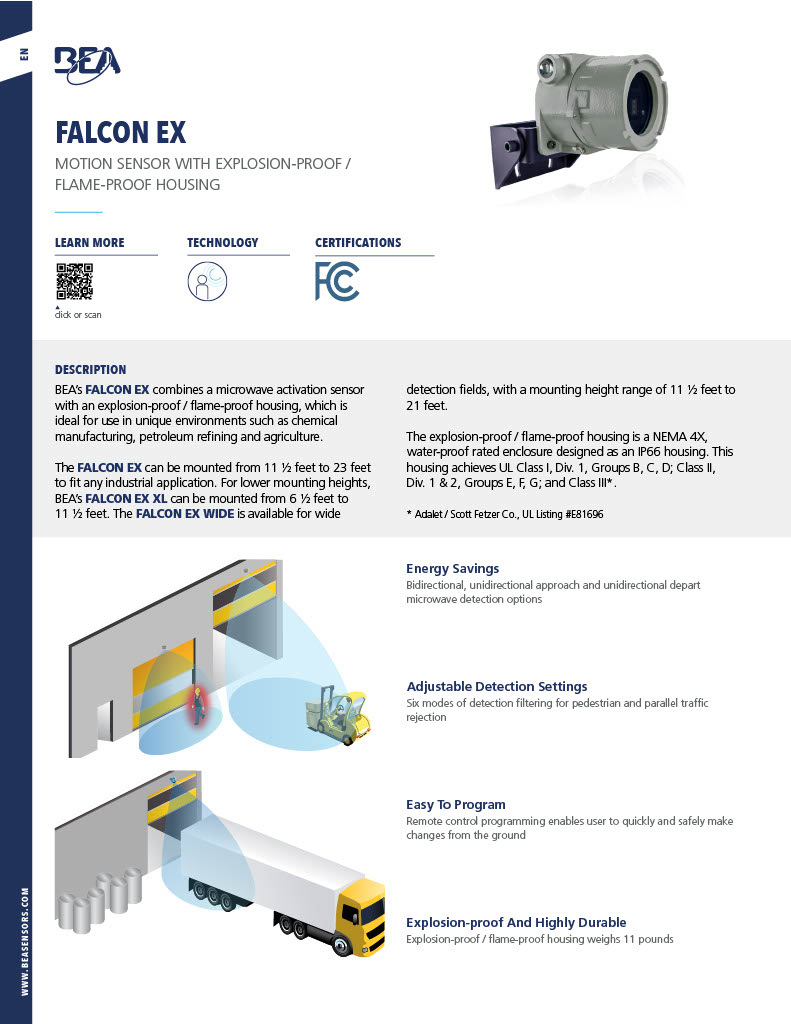 EN

BEA

FALCON EX

MOTION SENSOR WITH EXPLOSION-PROOF / FLAME-PROOF HOUSING

LEARN MORE

click or scan

TECHNOLOGY

CERTIFICATIONS

FC

DESCRIPTION

BEA's FALCON EX combines a microwave activation sensor with an explosion-proof / flame-proof housing, which is ideal for use in unique environments such as chemical manufacturing, petroleum refining and agriculture.

The FALCON EX can be mounted from 11 ½ feet to 23 feet to fit any industrial application. For lower mounting heights, BEA's FALCON EX XL can be mounted from 6 ½ feet to 11 ½ feet. The FALCON EX WIDE is available for wide detection fields, with a mounting height range of 11 ½ feet to 21 feet.

The explosion-proof / flame-proof housing is a NEMA 4X, water-proof rated enclosure designed as an IP66 housing. This housing achieves UL Class I, Div. 1, Groups B, C, D; Class II, Div. 1 & 2, Groups E, F, G; and Class III*.

* Adalet / Scott Fetzer Co., UL Listing #E81696

Energy Savings
Bidirectional, unidirectional approach and unidirectional depart microwave detection options

Adjustable Detection Settings
Six modes of detection filtering for pedestrian and parallel traffic rejection

Easy To Program
Remote control programming enables user to quickly and safely make changes from the ground

Explosion-proof And Highly Durable
Explosion-proof / flame-proof housing weighs 11 pounds

WWW.BEASENSORS.COM